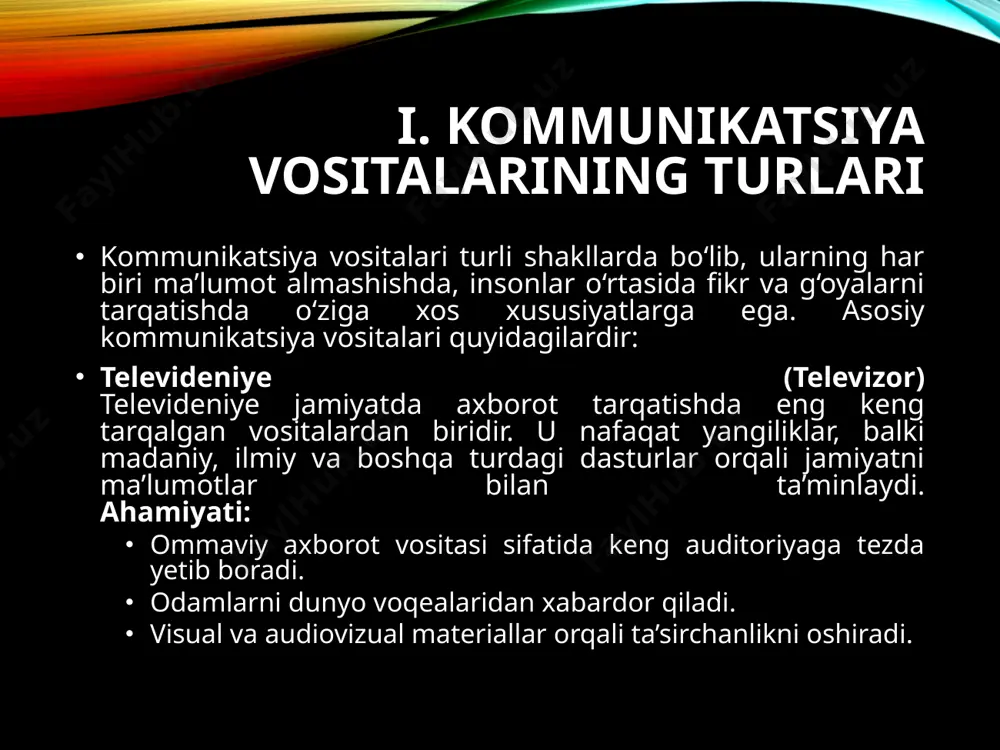 I. KOMMUNIKATSIYA VOSITALARINING TURLARI

• Kommunikatsiya vositalari turli shakllarda bo‘lib, ularning har biri ma’lumot almashishda, insonlar o‘rtasida fikr va g‘oyalarni tarqatishda o‘ziga xos xususiyatlarga ega. Asosiy kommunikatsiya vositalari quyidagilardir:

• Televideniye (Televizor)
Televideniye jamiyatda axborot tarqatishda eng keng tarqalgan vositalardan biridir. U nafaqat yangiliklar, balki madaniy, ilmiy va boshqa turdagi dasturlar orqali jamiyatni ma’lumotlar bilan ta’minlaydi.
Ahamiyati:
• Ommaviy axborot vositasi sifatida keng auditoriyaga tezda yetib boradi.
• Odamlarni dunyo voqealaridan xabardor qiladi.
• Visual va audiovizual materiallar orqali ta’sirchanlikni oshiradi.

FaylHub.uz